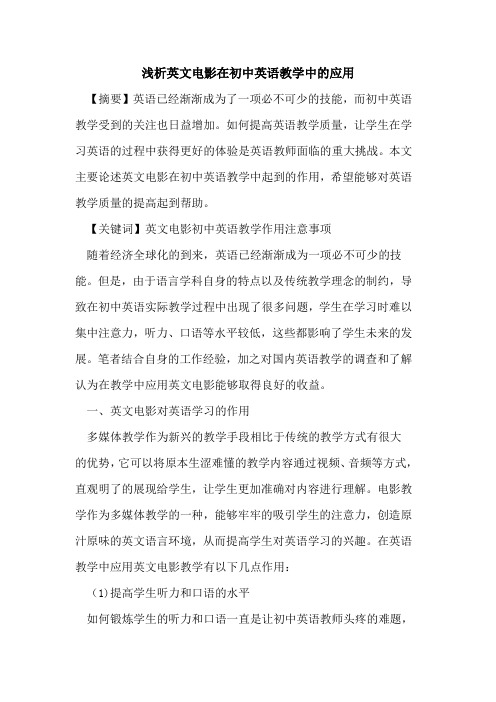 浅析英文电影在初中英语教学中的应用

【摘要】英语已经渐渐成为了一项必不可少的技能，而初中英语教学受到的关注也日益增加。如何提高英语教学质量，让学生在学习英语的过程中获得更好的体验是英语教师面临的重大挑战。本文主要论述英文电影在初中英语教学中起到的作用，希望能够对英语教学质量的提高起到帮助。

【关键词】英文电影初中英语教学作用注意事项

随着经济全球化的到来，英语已经渐渐成为一项必不可少的技能。但是，由于语言学科自身的特点以及传统教学理念的制约，导致在初中英语实际教学过程中出现了很多问题，学生在学习时难以集中注意力，听力、口语等水平较低，这些都影响了学生未来的发展。笔者结合自身的工作经验，加之对国内英语教学的调查和了解认为在教学中应用英文电影能够取得良好的收益。

一、英文电影对英语学习的作用

多媒体教学作为新兴的教学手段相比于传统的教学方式有很大的优势，它可以将原本生涩难懂的教学内容通过视频、音频等方式，直观明了的展现给学生，让学生更加准确对内容进行理解。电影教学作为多媒体教学的一种，能够牢牢的吸引学生的注意力，创造原汁原味的英文语言环境，从而提高学生对英语学习的兴趣。在英语教学中应用英文电影教学有以下几点作用：

(1)提高学生听力和口语的水平

如何锻炼学生的听力和口语一直是让初中英语教师头疼的难题，